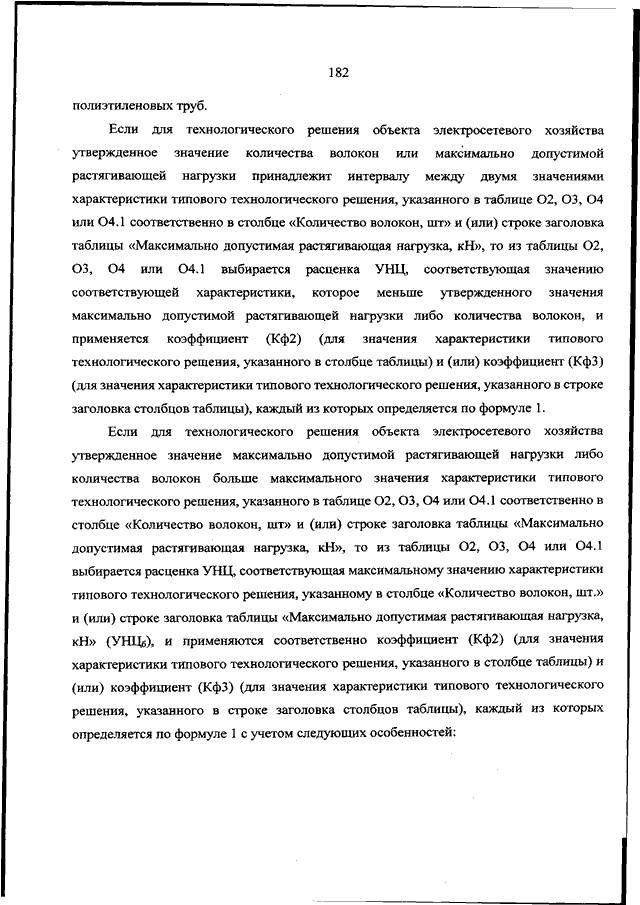 182

полиэтиленовых труб.

Если для технологического решения объекта электросетевого хозяйства утвержденное значение количества волокон или максимально допустимой растягивающей нагрузки принадлежит интервалу между двумя значениями характеристики типового технологического решения, указанного в таблице О2, О3, О4 или О4.1 соответственно в столбце «Количество волокон, шт» и (или) строке заголовка таблицы «Максимально допустимая растягивающая нагрузка, кН», то из таблицы О2, О3, О4 или О4.1 выбирается расценка УНЦ, соответствующая значению соответствующей характеристики, которое меньше утвержденного значения максимально допустимой растягивающей нагрузки либо количества волокон, и применяется коэффициент (Кф2) (для значения характеристики типового технологического решения, указанного в столбце таблицы) и (или) коэффициент (Кф3) (для значения характеристики типового технологического решения, указанного в строке заголовка столбцов таблицы), каждый из которых определяется по формуле 1.

Если для технологического решения объекта электросетевого хозяйства утвержденное значение максимально допустимой растягивающей нагрузки либо количества волокон больше максимального значения характеристики типового технологического решения, указанного в таблице О2, О3, О4 или О4.1 соответственно в столбце «Количество волокон, шт» и (или) строке заголовка таблицы «Максимально допустимая растягивающая нагрузка, кН», то из таблицы О2, О3, О4 или О4.1 выбирается расценка УНЦ, соответствующая максимальному значению характеристики типового технологического решения, указанному в столбце «Количество волокон, шт.» и (или) строке заголовка таблицы «Максимально допустимая растягивающая нагрузка, кН» (УНЦ$_б$), и применяются соответственно коэффициент (Кф2) (для значения характеристики типового технологического решения, указанного в столбце таблицы) и (или) коэффициент (Кф3) (для значения характеристики типового технологического решения, указанного в строке заголовка столбцов таблицы), каждый из которых определяется по формуле 1 с учетом следующих особенностей: